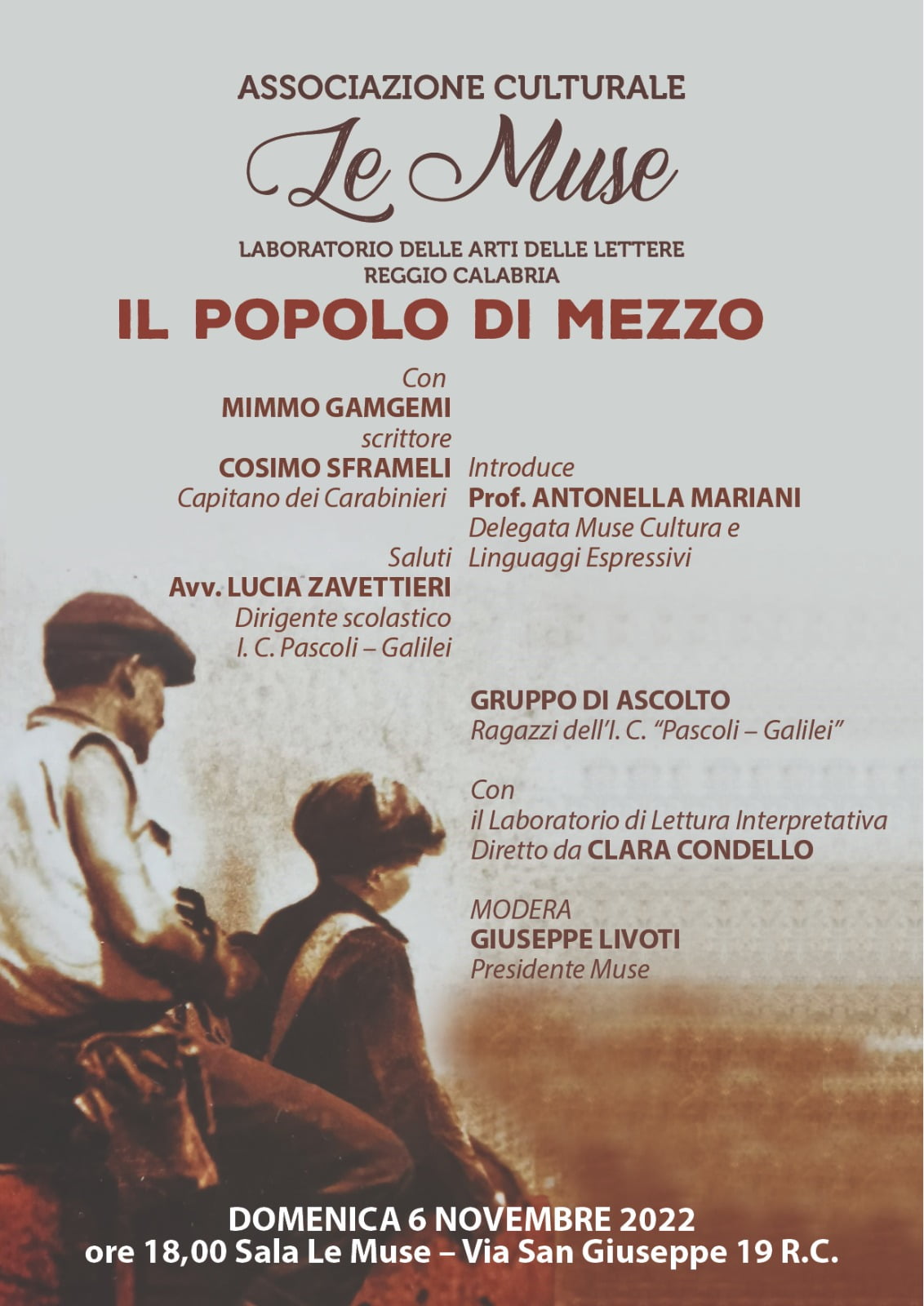 ASSOCIAZIONE CULTURALE
Le Muse
LABORATORIO DELLE ARTI DELLE LETTERE
REGGIO CALABRIA

IL POPOLO DI MEZZO

Con
MIMMO GAMGEMI
scrittore
COSIMO SFRAMELI
Capitano dei Carabinieri

Saluti
Avv. LUCIA ZAVETTIERI
Dirigente scolastico
I. C. Pascoli – Galilei

Introduce
Prof. ANTONELLA MARIANI
Delegata Muse Cultura e Linguaggi Espressivi

GRUPPO DI ASCOLTO
Ragazzi dell'I. C. "Pascoli – Galilei"

Con
il Laboratorio di Lettura Interpretativa
Diretto da CLARA CONDELLO

MODERA
GIUSEPPE LIVOTI
Presidente Muse

DOMENICA 6 NOVEMBRE 2022
ore 18,00 Sala Le Muse – Via San Giuseppe 19 R.C.